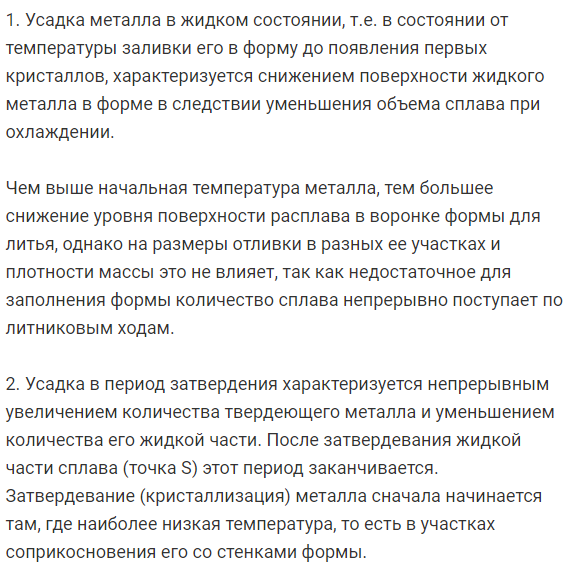 1. Усадка металла в жидком состоянии, т.е. в состоянии от температуры заливки его в форму до появления первых кристаллов, характеризуется снижением поверхности жидкого металла в форме в следствии уменьшения объема сплава при охлаждении.

Чем выше начальная температура металла, тем большее снижение уровня поверхности расплава в воронке формы для литья, однако на размеры отливки в разных ее участках и плотности массы это не влияет, так как недостаточное для заполнения формы количество сплава непрерывно поступает по литниковым ходам.

2. Усадка в период затвердения характеризуется непрерывным увеличением количества твердеющего металла и уменьшением количества его жидкой части. После затвердевания жидкой части сплава (точка S) этот период заканчивается. Затвердевание (кристаллизация) металла сначала начинается там, где наиболее низкая температура, то есть в участках соприкосновения его со стенками формы.